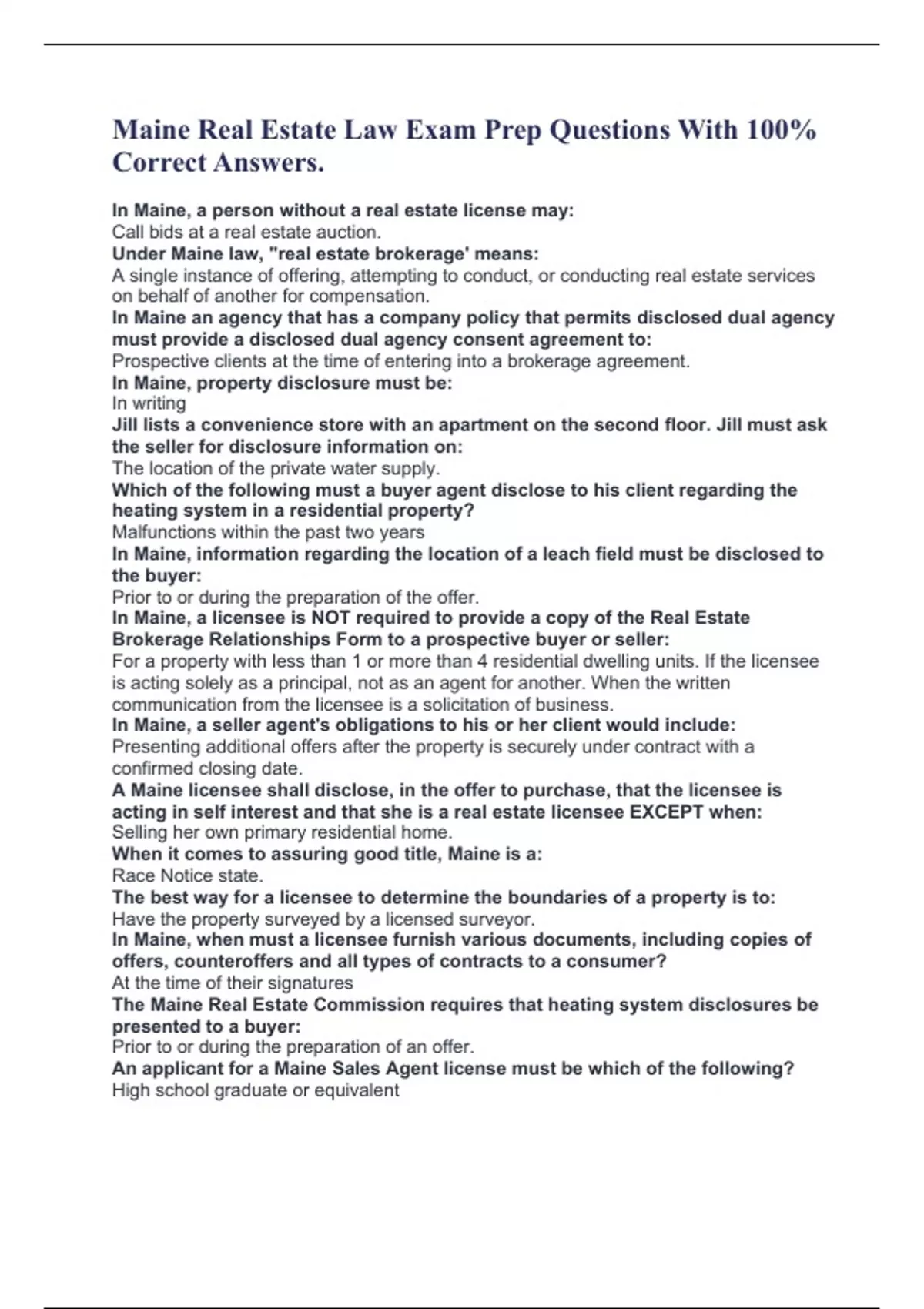 Maine Real Estate Law Exam Prep Questions With 100% Correct Answers.

In Maine, a person without a real estate license may:
Call bids at a real estate auction.
Under Maine law, "real estate brokerage' means:
A single instance of offering, attempting to conduct, or conducting real estate services on behalf of another for compensation.
In Maine an agency that has a company policy that permits disclosed dual agency must provide a disclosed dual agency consent agreement to:
Prospective clients at the time of entering into a brokerage agreement.
In Maine, property disclosure must be:
In writing
Jill lists a convenience store with an apartment on the second floor. Jill must ask the seller for disclosure information on:
The location of the private water supply.
Which of the following must a buyer agent disclose to his client regarding the heating system in a residential property?
Malfunctions within the past two years
In Maine, information regarding the location of a leach field must be disclosed to the buyer:
Prior to or during the preparation of the offer.
In Maine, a licensee is NOT required to provide a copy of the Real Estate Brokerage Relationships Form to a prospective buyer or seller:
For a property with less than 1 or more than 4 residential dwelling units. If the licensee is acting solely as a principal, not as an agent for another. When the written communication from the licensee is a solicitation of business.
In Maine, a seller agent's obligations to his or her client would include:
Presenting additional offers after the property is securely under contract with a confirmed closing date.
A Maine licensee shall disclose, in the offer to purchase, that the licensee is acting in self interest and that she is a real estate licensee EXCEPT when:
Selling her own primary residential home.
When it comes to assuring good title, Maine is a:
Race Notice state.
The best way for a licensee to determine the boundaries of a property is to:
Have the property surveyed by a licensed surveyor.
In Maine, when must a licensee furnish various documents, including copies of offers, counteroffers and all types of contracts to a consumer?
At the time of their signatures
The Maine Real Estate Commission requires that heating system disclosures be presented to a buyer:
Prior to or during the preparation of an offer.
An applicant for a Maine Sales Agent license must be which of the following?
High school graduate or equivalent